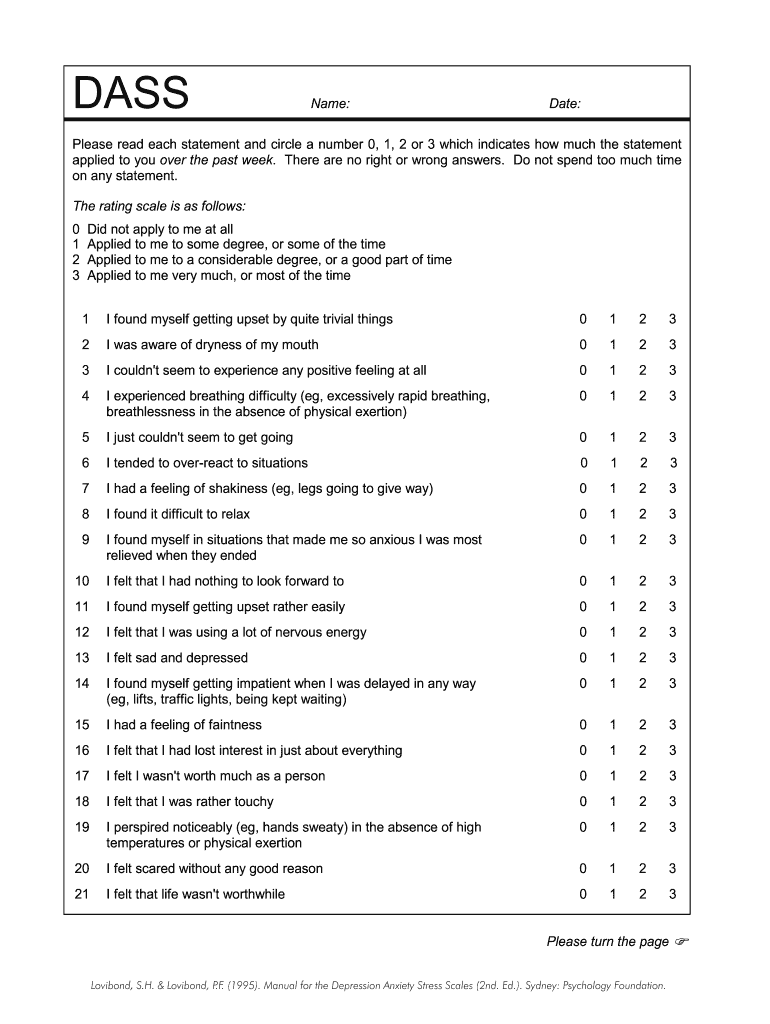 DASS Name: Date:

Please read each statement and circle a number 0, 1, 2 or 3 which indicates how much the statement applied to you over the past week. There are no right or wrong answers. Do not spend too much time on any statement.

The rating scale is as follows:

0 Did not apply to me at all
1 Applied to me to some degree, or some of the time
2 Applied to me to a considerable degree, or a good part of time
3 Applied to me very much, or most of the time

| | | | | | |
|---|---|---|---|---|---|
| 1 | I found myself getting upset by quite trivial things | 0 | 1 | 2 | 3 |
| 2 | I was aware of dryness of my mouth | 0 | 1 | 2 | 3 |
| 3 | I couldn't seem to experience any positive feeling at all | 0 | 1 | 2 | 3 |
| 4 | I experienced breathing difficulty (eg, excessively rapid breathing, breathlessness in the absence of physical exertion) | 0 | 1 | 2 | 3 |
| 5 | I just couldn't seem to get going | 0 | 1 | 2 | 3 |
| 6 | I tended to over-react to situations | 0 | 1 | 2 | 3 |
| 7 | I had a feeling of shakiness (eg, legs going to give way) | 0 | 1 | 2 | 3 |
| 8 | I found it difficult to relax | 0 | 1 | 2 | 3 |
| 9 | I found myself in situations that made me so anxious I was most relieved when they ended | 0 | 1 | 2 | 3 |
| 10 | I felt that I had nothing to look forward to | 0 | 1 | 2 | 3 |
| 11 | I found myself getting upset rather easily | 0 | 1 | 2 | 3 |
| 12 | I felt that I was using a lot of nervous energy | 0 | 1 | 2 | 3 |
| 13 | I felt sad and depressed | 0 | 1 | 2 | 3 |
| 14 | I found myself getting impatient when I was delayed in any way (eg, lifts, traffic lights, being kept waiting) | 0 | 1 | 2 | 3 |
| 15 | I had a feeling of faintness | 0 | 1 | 2 | 3 |
| 16 | I felt that I had lost interest in just about everything | 0 | 1 | 2 | 3 |
| 17 | I felt I wasn't worth much as a person | 0 | 1 | 2 | 3 |
| 18 | I felt that I was rather touchy | 0 | 1 | 2 | 3 |
| 19 | I perspired noticeably (eg, hands sweaty) in the absence of high temperatures or physical exertion | 0 | 1 | 2 | 3 |
| 20 | I felt scared without any good reason | 0 | 1 | 2 | 3 |
| 21 | I felt that life wasn't worthwhile | 0 | 1 | 2 | 3 |

Please turn the page ☞

Lovibond, S.H. & Lovibond, P.F. (1995). Manual for the Depression Anxiety Stress Scales (2nd. Ed.). Sydney: Psychology Foundation.